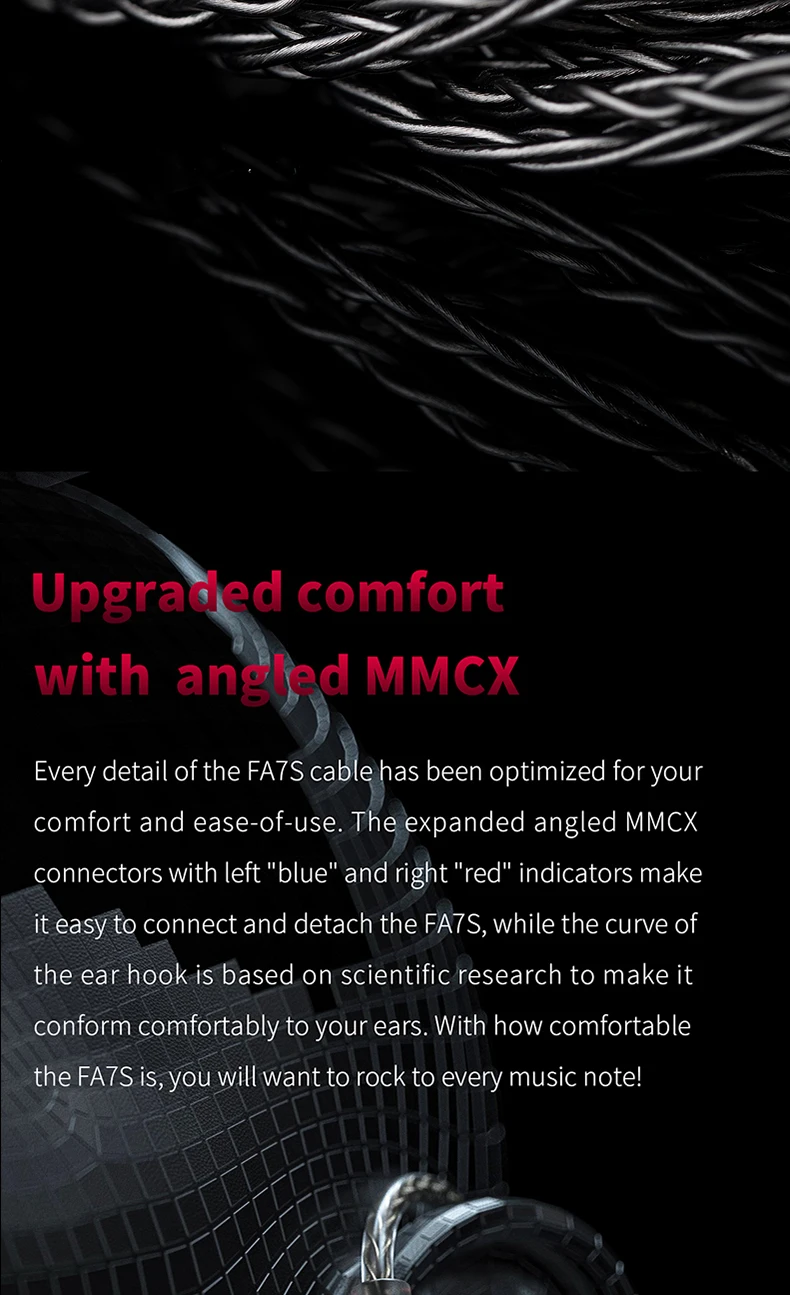 Upgraded comfort
with angled MMCX

Every detail of the FA7S cable has been optimized for your comfort and ease-of-use. The expanded angled MMCX connectors with left "blue" and right "red" indicators make it easy to connect and detach the FA7S, while the curve of the ear hook is based on scientific research to make it conform comfortably to your ears. With how comfortable the FA7S is, you will want to rock to every music note!